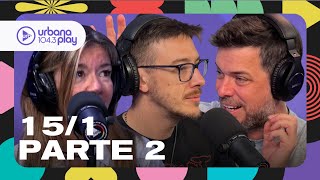 urbana 104.3 play

15/1
PARTE 2